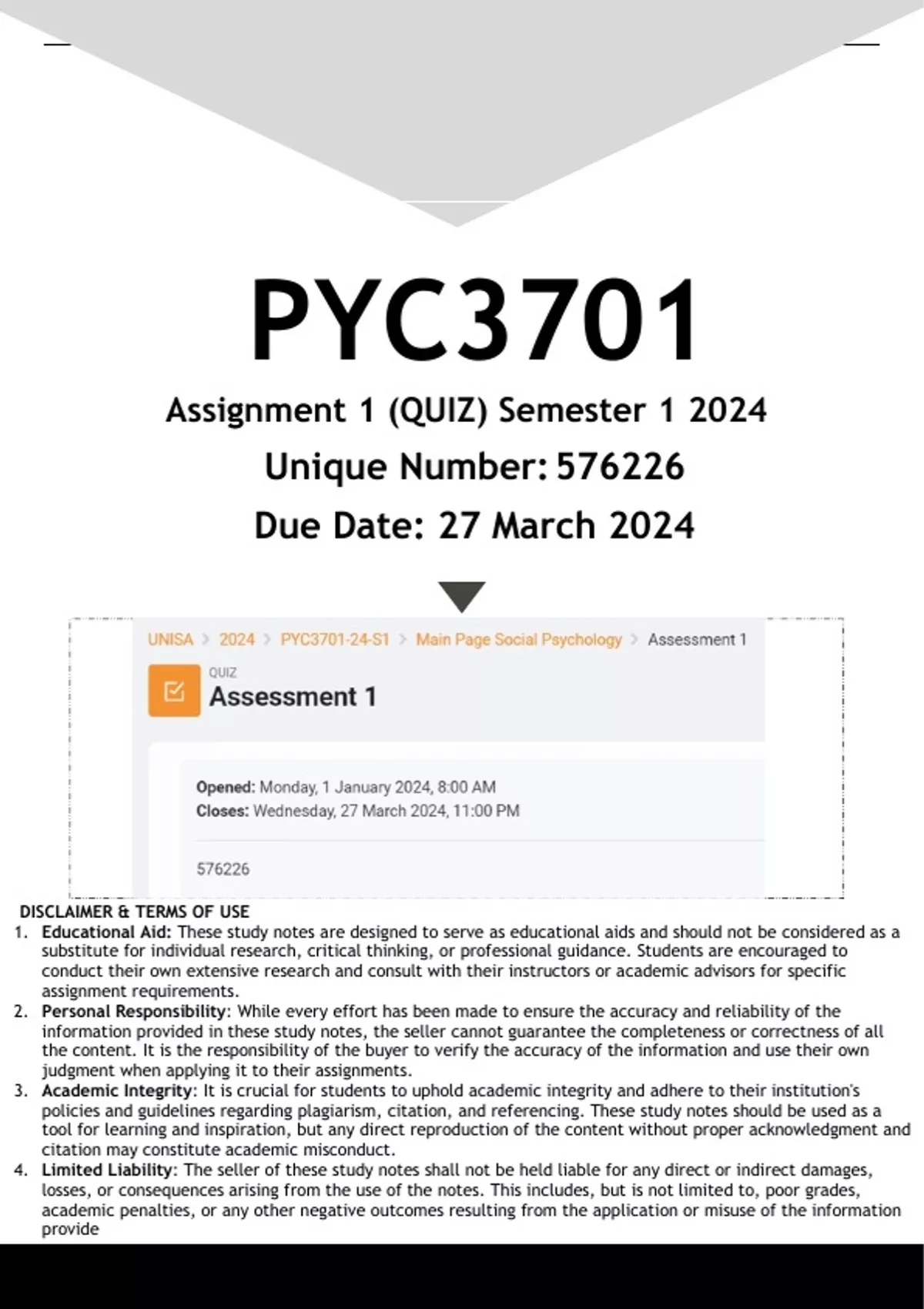 PYC3701

Assignment 1 (QUIZ) Semester 1 2024

Unique Number: 576226

Due Date: 27 March 2024

UNISA > 2024 > PYC3701-24-S1 > Main Page Social Psychology > Assessment 1

QUIZ
Assessment 1

Opened: Monday, 1 January 2024, 8:00 AM
Closes: Wednesday, 27 March 2024, 11:00 PM

576226

DISCLAIMER & TERMS OF USE
1. Educational Aid: These study notes are designed to serve as educational aids and should not be considered as a substitute for individual research, critical thinking, or professional guidance. Students are encouraged to conduct their own extensive research and consult with their instructors or academic advisors for specific assignment requirements.
2. Personal Responsibility: While every effort has been made to ensure the accuracy and reliability of the information provided in these study notes, the seller cannot guarantee the completeness or correctness of all the content. It is the responsibility of the buyer to verify the accuracy of the information and use their own judgment when applying it to their assignments.
3. Academic Integrity: It is crucial for students to uphold academic integrity and adhere to their institution's policies and guidelines regarding plagiarism, citation, and referencing. These study notes should be used as a tool for learning and inspiration, but any direct reproduction of the content without proper acknowledgment and citation may constitute academic misconduct.
4. Limited Liability: The seller of these study notes shall not be held liable for any direct or indirect damages, losses, or consequences arising from the use of the notes. This includes, but is not limited to, poor grades, academic penalties, or any other negative outcomes resulting from the application or misuse of the information provide